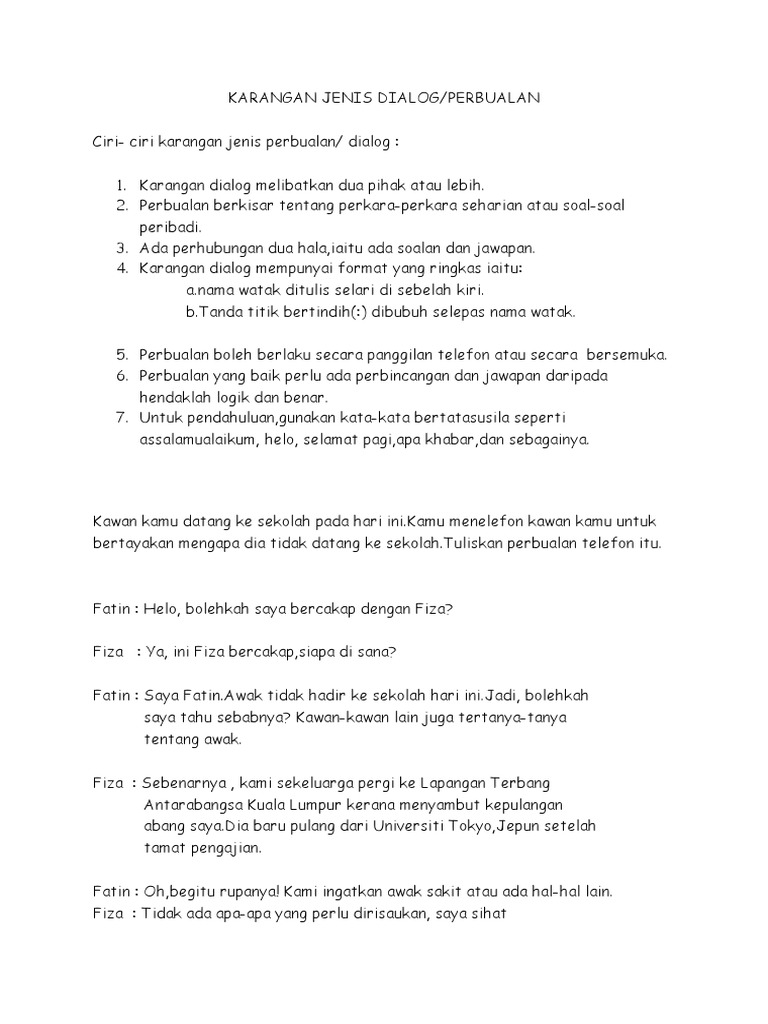 KARANGAN JENIS DIALOG/PERBUALAN

Ciri- ciri karangan jenis perbualan/ dialog :

1. Karangan dialog melibatkan dua pihak atau lebih.
2. Perbualan berkisar tentang perkara-perkara seharian atau soal-soal peribadi.
3. Ada perhubungan dua hala,iaitu ada soalan dan jawapan.
4. Karangan dialog mempunyai format yang ringkas iaitu:
a.nama watak ditulis selari di sebelah kiri.
b.Tanda titik bertindih(:) dibubuh selepas nama watak.

5. Perbualan boleh berlaku secara panggilan telefon atau secara bersemuka.
6. Perbualan yang baik perlu ada perbincangan dan jawapan daripada hendaklah logik dan benar.
7. Untuk pendahuluan,gunakan kata-kata bertatasusila seperti assalamualaikum, helo, selamat pagi,apa khabar,dan sebagainya.

Kawan kamu datang ke sekolah pada hari ini.Kamu menelefon kawan kamu untuk bertayakan mengapa dia tidak datang ke sekolah.Tuliskan perbualan telefon itu.

Fatin : Helo, bolehkah saya bercakap dengan Fiza?

Fiza : Ya, ini Fiza bercakap,siapa di sana?

Fatin : Saya Fatin.Awak tidak hadir ke sekolah hari ini.Jadi, bolehkah saya tahu sebabnya? Kawan-kawan lain juga tertanya-tanya tentang awak.

Fiza : Sebenarnya , kami sekeluarga pergi ke Lapangan Terbang Antarabangsa Kuala Lumpur kerana menyambut kepulangan abang saya.Dia baru pulang dari Universiti Tokyo,Jepun setelah tamat pengajian.

Fatin : Oh,begitu rupanya! Kami ingatkan awak sakit atau ada hal-hal lain.
Fiza : Tidak ada apa-apa yang perlu dirisaukan, saya sihat